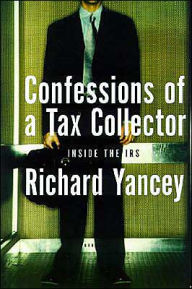 Confessions of a Tax Collector

INSIDE THE IRS

Richard Yancey